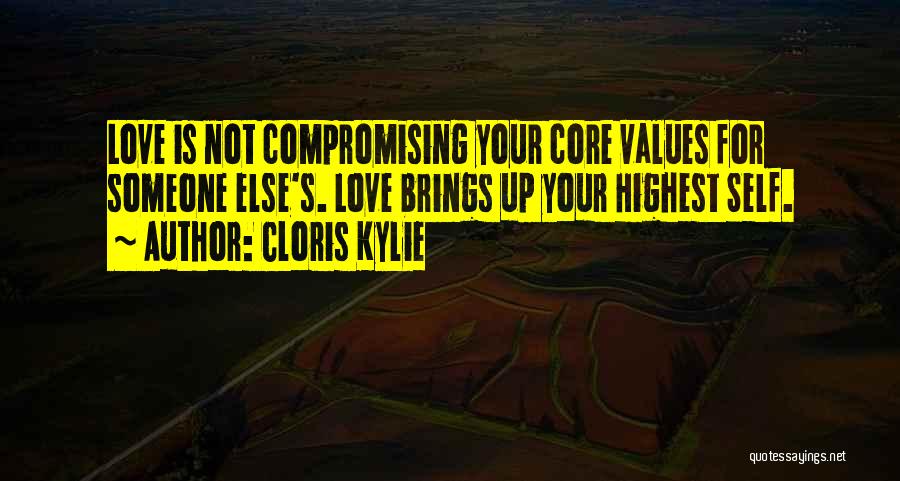 LOVE IS NOT COMPROMISING YOUR CORE VALUES FOR SOMEONE ELSE'S. LOVE BRINGS UP YOUR HIGHEST SELF.
~ AUTHOR: CLORIS KYLIE

quotessayings.net